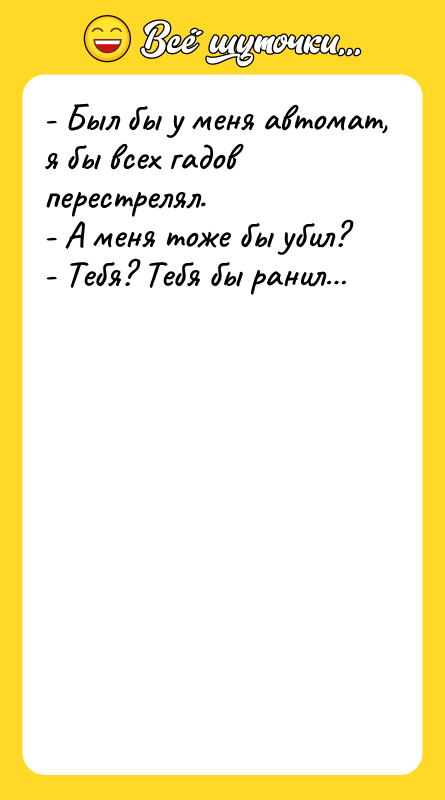 Всё шуточки...

- Был бы у меня автомат, я бы всех гадов перестрелял.
- А меня тоже бы убил?
- Тебя? Тебя бы ранил...